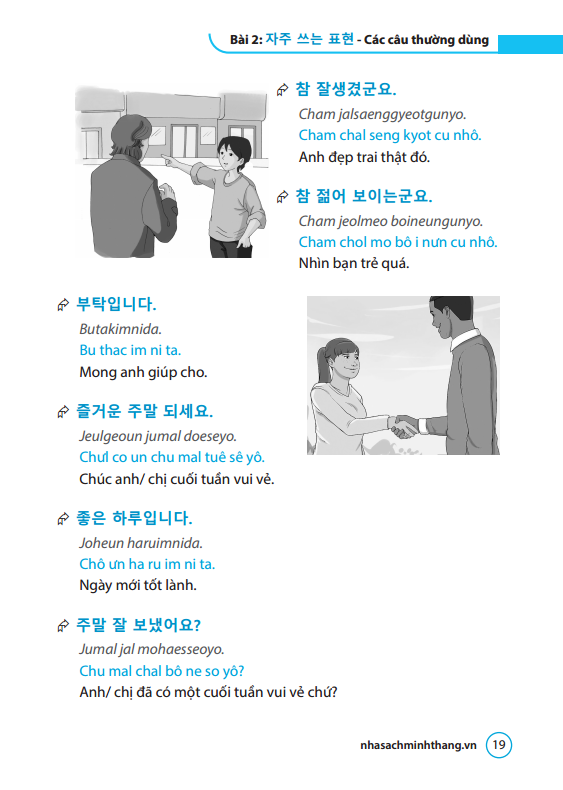 Bài 2: 자주 쓰는 표현 - Các câu thường dùng

참 잘생겼군요.
Cham jalsaenggyeotgunyo.
Cham chal seng kyot cu nhô.
Anh đẹp trai thật đó.

참 젊어 보이는군요.
Cham jeolmeo boineungunyo.
Cham chol mo bô i nưn cu nhô.
Nhìn bạn trẻ quá.

부탁입니다.
Butakimnida.
Bu thac im ni ta.
Mong anh giúp cho.

즐거운 주말 되세요.
Jeulgeoun jumal doeseyo.
Chưl co un chu mal tuê sê yô.
Chúc anh/ chị cuối tuần vui vẻ.

좋은 하루입니다.
Joheun haruimnida.
Chô ưn ha ru im ni ta.
Ngày mới tốt lành.

주말 잘 보냈어요?
Jumal jal mohaesseoyo.
Chu mal chal bô ne so yô?
Anh/ chị đã có một cuối tuần vui vẻ chứ?

nhasachminhthang.vn 19